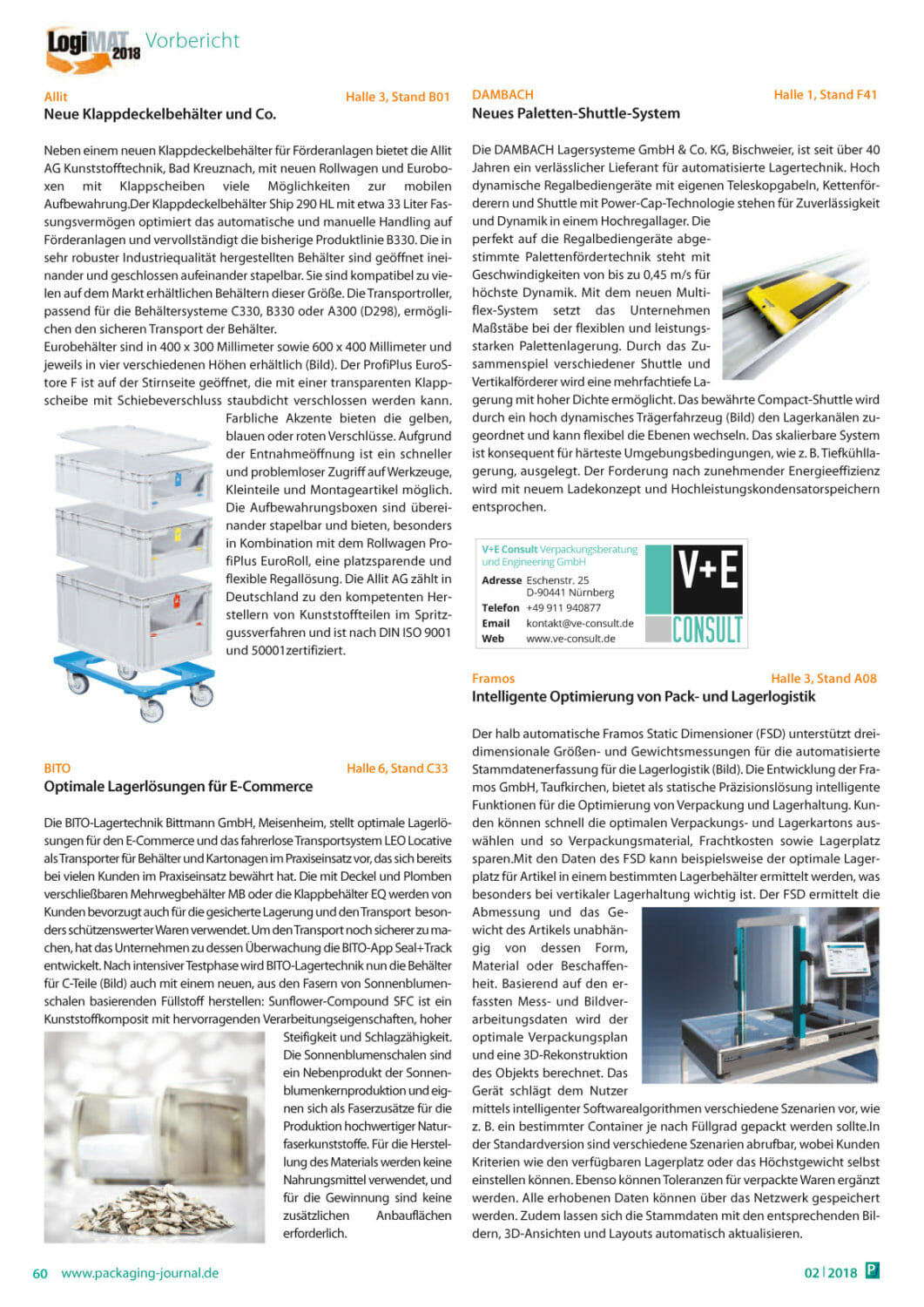 LogiMAT 2018 Vorbericht

Allit Halle 3, Stand B01
Neue Klappdeckelbehälter und Co.

Neben einem neuen Klappdeckelbehälter für Förderanlagen bietet die Allit AG Kunststofftechnik, Bad Kreuznach, mit neuen Rollwagen und Euroboxen mit Klappscheiben viele Möglichkeiten zur mobilen Aufbewahrung.Der Klappdeckelbehälter Ship 290 HL mit etwa 33 Liter Fassungsvermögen optimiert das automatische und manuelle Handling auf Förderanlagen und vervollständigt die bisherige Produktlinie B330. Die in sehr robuster Industriequalität hergestellten Behälter sind geöffnet ineinander und geschlossen aufeinander stapelbar. Sie sind kompatibel zu vielen auf dem Markt erhältlichen Behältern dieser Größe. Die Transportroller, passend für die Behältersysteme C330, B330 oder A300 (D298), ermöglichen den sicheren Transport der Behälter.
Eurobehälter sind in 400 x 300 Millimeter sowie 600 x 400 Millimeter und jeweils in vier verschiedenen Höhen erhältlich (Bild). Der ProfiPlus EuroStore F ist auf der Stirnseite geöffnet, die mit einer transparenten Klappscheibe mit Schiebeverschluss staubdicht verschlossen werden kann. Farbliche Akzente bieten die gelben, blauen oder roten Verschlüsse. Aufgrund der Entnahmeöffnung ist ein schneller und problemloser Zugriff auf Werkzeuge, Kleinteile und Montageartikel möglich. Die Aufbewahrungsboxen sind übereinander stapelbar und bieten, besonders in Kombination mit dem Rollwagen ProfiPlus EuroRoll, eine platzsparende und flexible Regallösung. Die Allit AG zählt in Deutschland zu den kompetenten Herstellern von Kunststoffteilen im Spritzgussverfahren und ist nach DIN ISO 9001 und 50001zertifiziert.

BITO Halle 6, Stand C33
Optimale Lagerlösungen für E-Commerce

Die BITO-Lagertechnik Bittmann GmbH, Meisenheim, stellt optimale Lagerlösungen für den E-Commerce und das fahrerlose Transportsystem LEO Locative als Transporter für Behälter und Kartonagen im Praxiseinsatz vor, das sich bereits bei vielen Kunden im Praxiseinsatz bewährt hat. Die mit Deckel und Plomben verschließbaren Mehrwegbehälter MB oder die Klappbehälter EQ werden von Kunden bevorzugt auch für die gesicherte Lagerung und den Transport besonders schützenswerter Waren verwendet. Um den Transport noch sicherer zu machen, hat das Unternehmen zu dessen Überwachung die BITO-App Seal+Track entwickelt. Nach intensiver Testphase wird BITO-Lagertechnik nun die Behälter für C-Teile (Bild) auch mit einem neuen, aus den Fasern von Sonnenblumenschalen basierenden Füllstoff herstellen: Sunflower-Compound SFC ist ein Kunststoffkomposit mit hervorragenden Verarbeitungseigenschaften, hoher Steifigkeit und Schlagzähigkeit. Die Sonnenblumenschalen sind ein Nebenprodukt der Sonnenblumenkernproduktion und eignen sich als Faserzusätze für die Produktion hochwertiger Naturfaserkunststoffe. Für die Herstellung des Materials werden keine Nahrungsmittel verwendet, und für die Gewinnung sind keine zusätzlichen Anbauflächen erforderlich.

DAMBACH Halle 1, Stand F41
Neues Paletten-Shuttle-System

Die DAMBACH Lagersysteme GmbH & Co. KG, Bischweier, ist seit über 40 Jahren ein verlässlicher Lieferant für automatisierte Lagertechnik. Hoch dynamische Regalbediengeräte mit eigenen Teleskopgabeln, Kettenförderern und Shuttle mit Power-Cap-Technologie stehen für Zuverlässigkeit und Dynamik in einem Hochregallager. Die perfekt auf die Regalbediengeräte abgestimmte Palettenfördertechnik steht mit Geschwindigkeiten von bis zu 0,45 m/s für höchste Dynamik. Mit dem neuen Multiflex-System setzt das Unternehmen Maßstäbe bei der flexiblen und leistungsstarken Palettenlagerung. Durch das Zusammenspiel verschiedener Shuttle und Vertikalförderer wird eine mehrfachtiefe Lagerung mit hoher Dichte ermöglicht. Das bewährte Compact-Shuttle wird durch ein hoch dynamisches Trägerfahrzeug (Bild) den Lagerkanälen zugeordnet und kann flexibel die Ebenen wechseln. Das skalierbare System ist konsequent für härteste Umgebungsbedingungen, wie z. B. Tiefkühllagerung, ausgelegt. Der Forderung nach zunehmender Energieeffizienz wird mit neuem Ladekonzept und Hochleistungskondensatorspeichern entsprochen.

V+E Consult Verpackungsberatung und Engineering GmbH
Adresse Eschenstr. 25
D-90441 Nürnberg
Telefon +49 911 940877
Email kontakt@ve-consult.de
Web www.ve-consult.de
V+E CONSULT

Framos Halle 3, Stand A08
Intelligente Optimierung von Pack- und Lagerlogistik

Der halb automatische Framos Static Dimensioner (FSD) unterstützt dreidimensionale Größen- und Gewichtsmessungen für die automatisierte Stammdatenerfassung für die Lagerlogistik (Bild). Die Entwicklung der Framos GmbH, Taufkirchen, bietet als statische Präzisionslösung intelligente Funktionen für die Optimierung von Verpackung und Lagerhaltung. Kunden können schnell die optimalen Verpackungs- und Lagerkartons auswählen und so Verpackungsmaterial, Frachtkosten sowie Lagerplatz sparen.Mit den Daten des FSD kann beispielsweise der optimale Lagerplatz für Artikel in einem bestimmten Lagerbehälter ermittelt werden, was besonders bei vertikaler Lagerhaltung wichtig ist. Der FSD ermittelt die Abmessung und das Gewicht des Artikels unabhängig von dessen Form, Material oder Beschaffenheit. Basierend auf den erfassten Mess- und Bildverarbeitungsdaten wird der optimale Verpackungsplan und eine 3D-Rekonstruktion des Objekts berechnet. Das Gerät schlägt dem Nutzer mittels intelligenter Softwarealgorithmen verschiedene Szenarien vor, wie z. B. ein bestimmter Container je nach Füllgrad gepackt werden sollte.In der Standardversion sind verschiedene Szenarien abrufbar, wobei Kunden Kriterien wie den verfügbaren Lagerplatz oder das Höchstgewicht selbst einstellen können. Ebenso können Toleranzen für verpackte Waren ergänzt werden. Alle erhobenen Daten können über das Netzwerk gespeichert werden. Zudem lassen sich die Stammdaten mit den entsprechenden Bildern, 3D-Ansichten und Layouts automatisch aktualisieren.

60 www.packaging-journal.de 02 | 2018 P